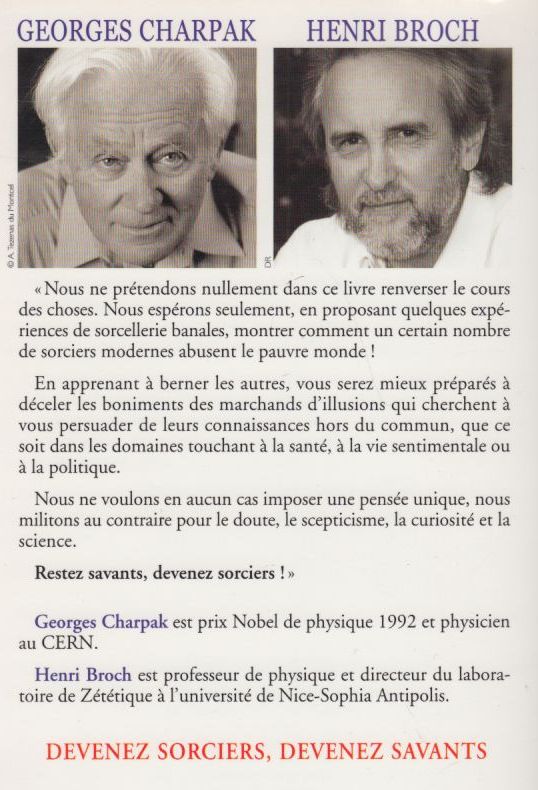 GEORGES CHARPAK HENRI BROCH

© A. Tezenas du Montcel

DR

« Nous ne prétendons nullement dans ce livre renverser le cours des choses. Nous espérons seulement, en proposant quelques expériences de sorcellerie banales, montrer comment un certain nombre de sorciers modernes abusent le pauvre monde !

En apprenant à berner les autres, vous serez mieux préparés à déceler les boniments des marchands d'illusions qui cherchent à vous persuader de leurs connaissances hors du commun, que ce soit dans les domaines touchant à la santé, à la vie sentimentale ou à la politique.

Nous ne voulons en aucun cas imposer une pensée unique, nous militons au contraire pour le doute, le scepticisme, la curiosité et la science.

Restez savants, devenez sorciers ! »

Georges Charpak est prix Nobel de physique 1992 et physicien au CERN.

Henri Broch est professeur de physique et directeur du laboratoire de Zététique à l'université de Nice-Sophia Antipolis.

DEVENEZ SORCIERS, DEVENEZ SAVANTS